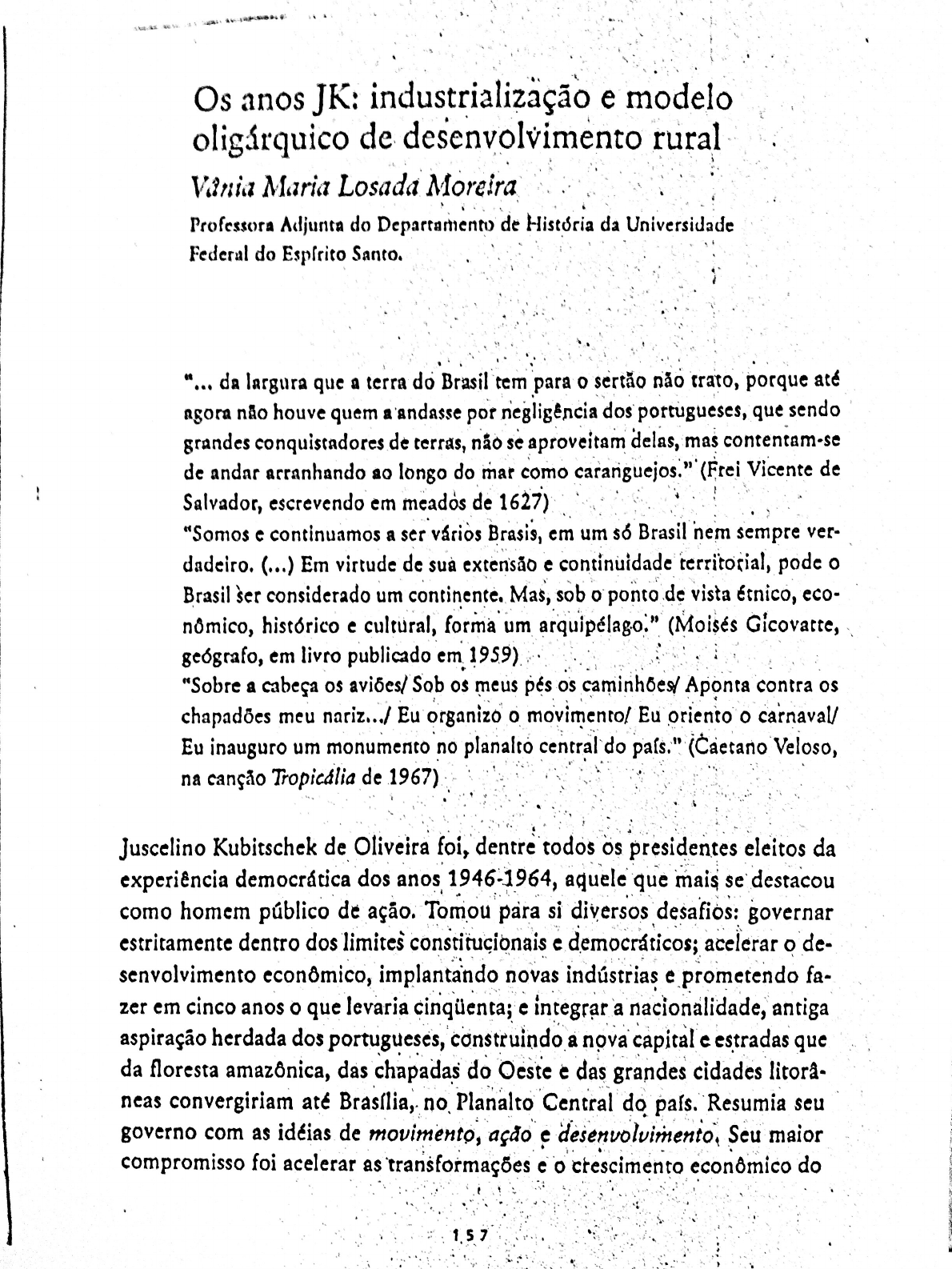 Os anos JK: industrialização e modelo oligárquico de desenvolvimento rural

Vânia Maria Losada Moreira

Professora Adjunta do Departamento de História da Universidade Federal do Espírito Santo.

"... da largura que a terra do Brasil tem para o sertão não trato, porque até agora não houve quem a andasse por negligência dos portugueses, que sendo grandes conquistadores de terras, não se aproveitam delas, mas contentam-se de andar arranhando ao longo do mar como caranguejos." (Frei Vicente de Salvador, escrevendo em meados de 1627)

"Somos e continuamos a ser vários Brasis, em um só Brasil nem sempre verdadeiro. (...) Em virtude de sua extensão e continuidade territorial, pode o Brasil ser considerado um continente. Mas, sob o ponto de vista étnico, econômico, histórico e cultural, forma um arquipélago." (Moisés Gicovatte, geógrafo, em livro publicado em 1959)

"Sobre a cabeça os aviões/ Sob os meus pés os caminhões/ Aponta contra os chapadões meu nariz.../ Eu organizo o movimento/ Eu oriento o carnaval/ Eu inauguro um monumento no planalto central do país." (Caetano Veloso, na canção Tropicália de 1967)

Juscelino Kubitschek de Oliveira foi, dentre todos os presidentes eleitos da experiência democrática dos anos 1946-1964, aquele que mais se destacou como homem público de ação. Tomou para si diversos desafios: governar estritamente dentro dos limites constitucionais e democráticos; acelerar o desenvolvimento econômico, implantando novas indústrias e prometendo fazer em cinco anos o que levaria cinqüenta; e integrar a nacionalidade, antiga aspiração herdada dos portugueses, construindo a nova capital e estradas que da floresta amazônica, das chapadas do Oeste e das grandes cidades litorâneas convergiriam até Brasília, no Planalto Central do país. Resumia seu governo com as idéias de movimento, ação e desenvolvimento. Seu maior compromisso foi acelerar as transformações e o crescimento econômico do

157